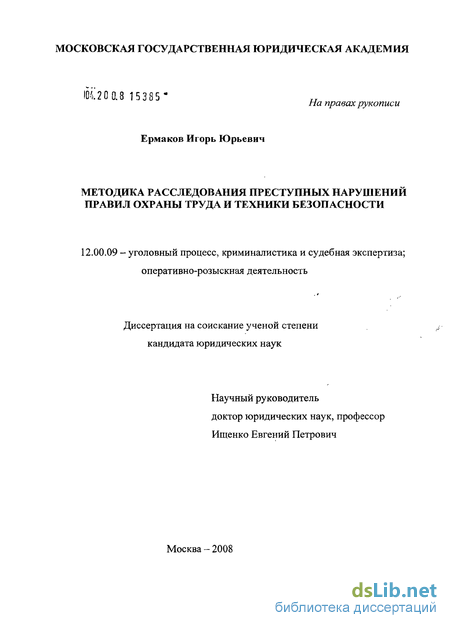 МОСКОВСКАЯ ГОСУДАРСТВЕННАЯ ЮРИДИЧЕСКАЯ АКАДЕМИЯ

04.2008 15385

На правах рукописи

Ермаков Игорь Юрьевич

МЕТОДИКА РАССЛЕДОВАНИЯ ПРЕСТУПНЫХ НАРУШЕНИЙ ПРАВИЛ ОХРАНЫ ТРУДА И ТЕХНИКИ БЕЗОПАСНОСТИ

12.00.09 – уголовный процесс, криминалистика и судебная экспертиза; оперативно-розыскная деятельность

Диссертация на соискание ученой степени кандидата юридических наук

Научный руководитель
доктор юридических наук, профессор
Ищенко Евгений Петрович

Москва – 2008

dsLib.net
библиотека диссертаций